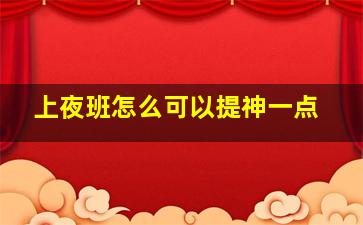 上夜班怎么可以提神一点